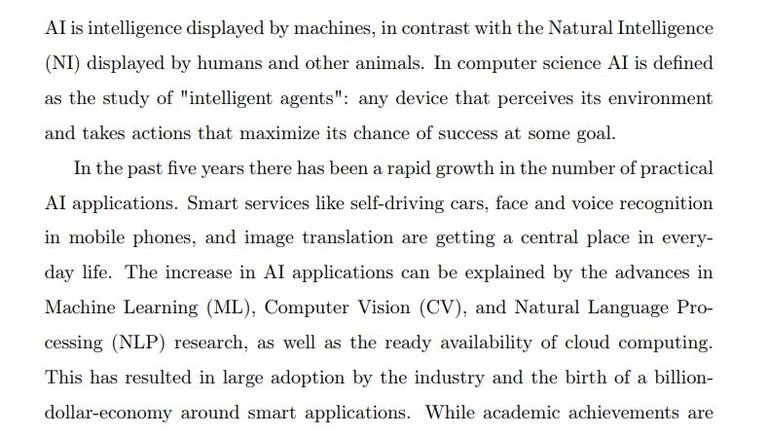 AI is intelligence displayed by machines, in contrast with the Natural Intelligence (NI) displayed by humans and other animals. In computer science AI is defined as the study of "intelligent agents": any device that perceives its environment and takes actions that maximize its chance of success at some goal.

In the past five years there has been a rapid growth in the number of practical AI applications. Smart services like self-driving cars, face and voice recognition in mobile phones, and image translation are getting a central place in everyday life. The increase in AI applications can be explained by the advances in Machine Learning (ML), Computer Vision (CV), and Natural Language Processing (NLP) research, as well as the ready availability of cloud computing. This has resulted in large adoption by the industry and the birth of a billion-dollar-economy around smart applications. While academic achievements are